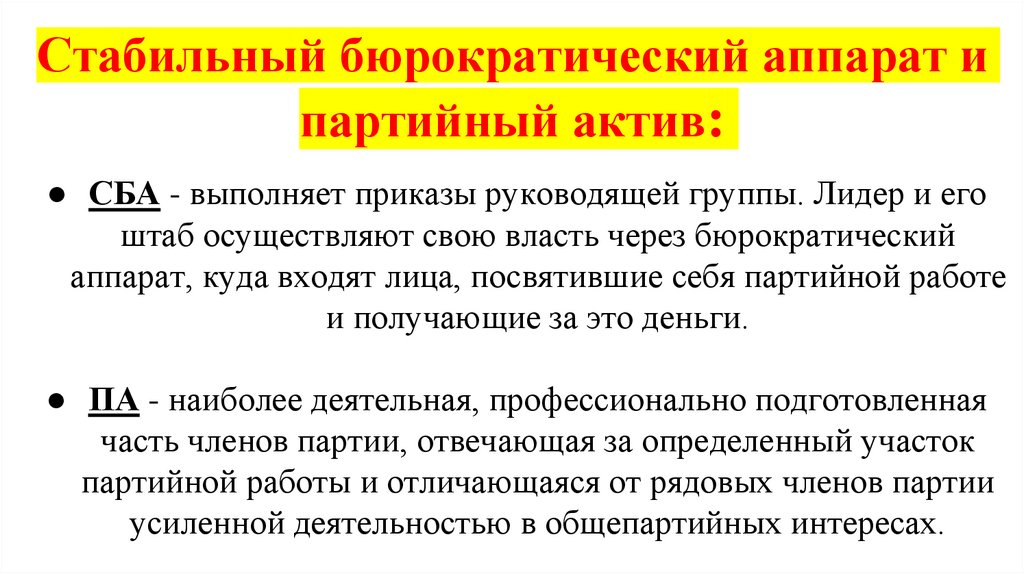 Стабильный бюрократический аппарат и партийный актив:

● СБА - выполняет приказы руководящей группы. Лидер и его штаб осуществляют свою власть через бюрократический аппарат, куда входят лица, посвятившие себя партийной работе и получающие за это деньги.

● ПА - наиболее деятельная, профессионально подготовленная часть членов партии, отвечающая за определенный участок партийной работы и отличающаяся от рядовых членов партии усиленной деятельностью в общепартийных интересах.